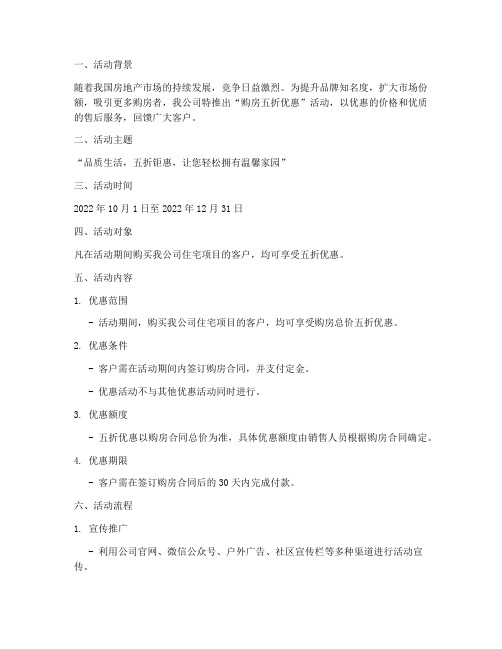 一、活动背景

随着我国房地产市场的持续发展，竞争日益激烈。为提升品牌知名度，扩大市场份额，吸引更多购房者，我公司特推出“购房五折优惠”活动，以优惠的价格和优质的售后服务，回馈广大客户。

二、活动主题

“品质生活，五折钜惠，让您轻松拥有温馨家园”

三、活动时间

2022 年 10 月 1 日至 2022 年 12 月 31 日

四、活动对象

凡在活动期间购买我公司住宅项目的客户，均可享受五折优惠。

五、活动内容

1. 优惠范围

- 活动期间，购买我公司住宅项目的客户，均可享受购房总价五折优惠。

2. 优惠条件

- 客户需在活动期间内签订购房合同，并支付定金。

- 优惠活动不与其他优惠活动同时进行。

3. 优惠额度

- 五折优惠以购房合同总价为准，具体优惠额度由销售人员根据购房合同确定。

4. 优惠期限

- 客户需在签订购房合同后的 30 天内完成付款。

六、活动流程

1. 宣传推广

- 利用公司官网、微信公众号、户外广告、社区宣传栏等多种渠道进行活动宣传。